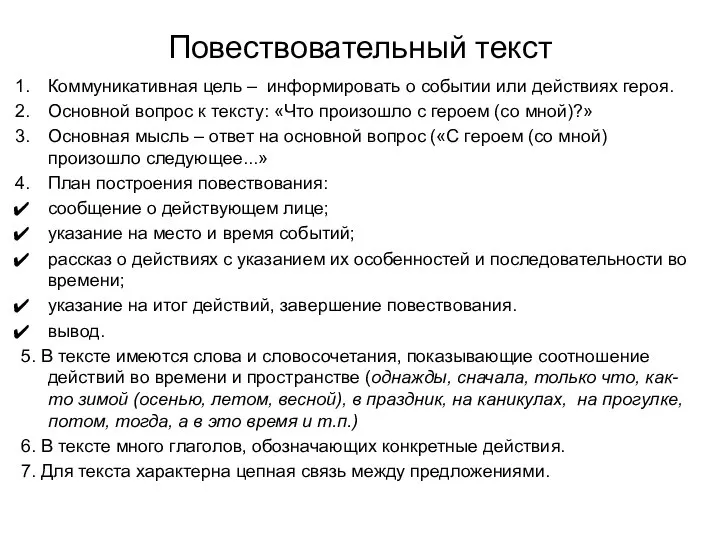 Повествовательный текст

1. Коммуникативная цель – информировать о событии или действиях героя.
2. Основной вопрос к тексту: «Что произошло с героем (со мной)?»
3. Основная мысль – ответ на основной вопрос («С героем (со мной) произошло следующее...»
4. План построения повествования:
✔ сообщение о действующем лице;
✔ указание на место и время событий;
✔ рассказ о действиях с указанием их особенностей и последовательности во времени;
✔ указание на итог действий, завершение повествования.
✔ вывод.
5. В тексте имеются слова и словосочетания, показывающие соотношение действий во времени и пространстве (однажды, сначала, только что, как-то зимой (осенью, летом, весной), в праздник, на каникулах, на прогулке, потом, тогда, а в это время и т.п.)
6. В тексте много глаголов, обозначающих конкретные действия.
7. Для текста характерна цепная связь между предложениями.